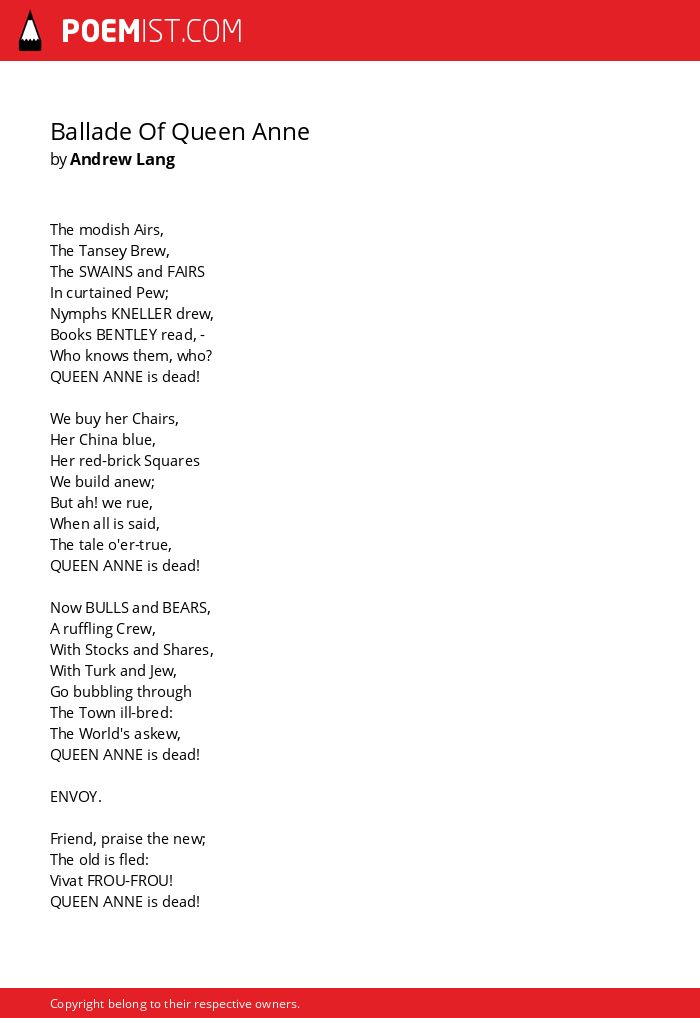 POEMIST.COM

Ballade Of Queen Anne
by Andrew Lang

The modish Airs,
The Tansey Brew,
The SWAINS and FAIRS
In curtained Pew;
Nymphs KNELLER drew,
Books BENTLEY read, -
Who knows them, who?
QUEEN ANNE is dead!

We buy her Chairs,
Her China blue,
Her red-brick Squares
We build anew;
But ah! we rue,
When all is said,
The tale o'er-true,
QUEEN ANNE is dead!

Now BULLS and BEARS,
A ruffling Crew,
With Stocks and Shares,
With Turk and Jew,
Go bubbling through
The Town ill-bred:
The World's askew,
QUEEN ANNE is dead!

ENVOY.

Friend, praise the new;
The old is fled:
Vivat FROU-FROU!
QUEEN ANNE is dead!

Copyright belong to their respective owners.